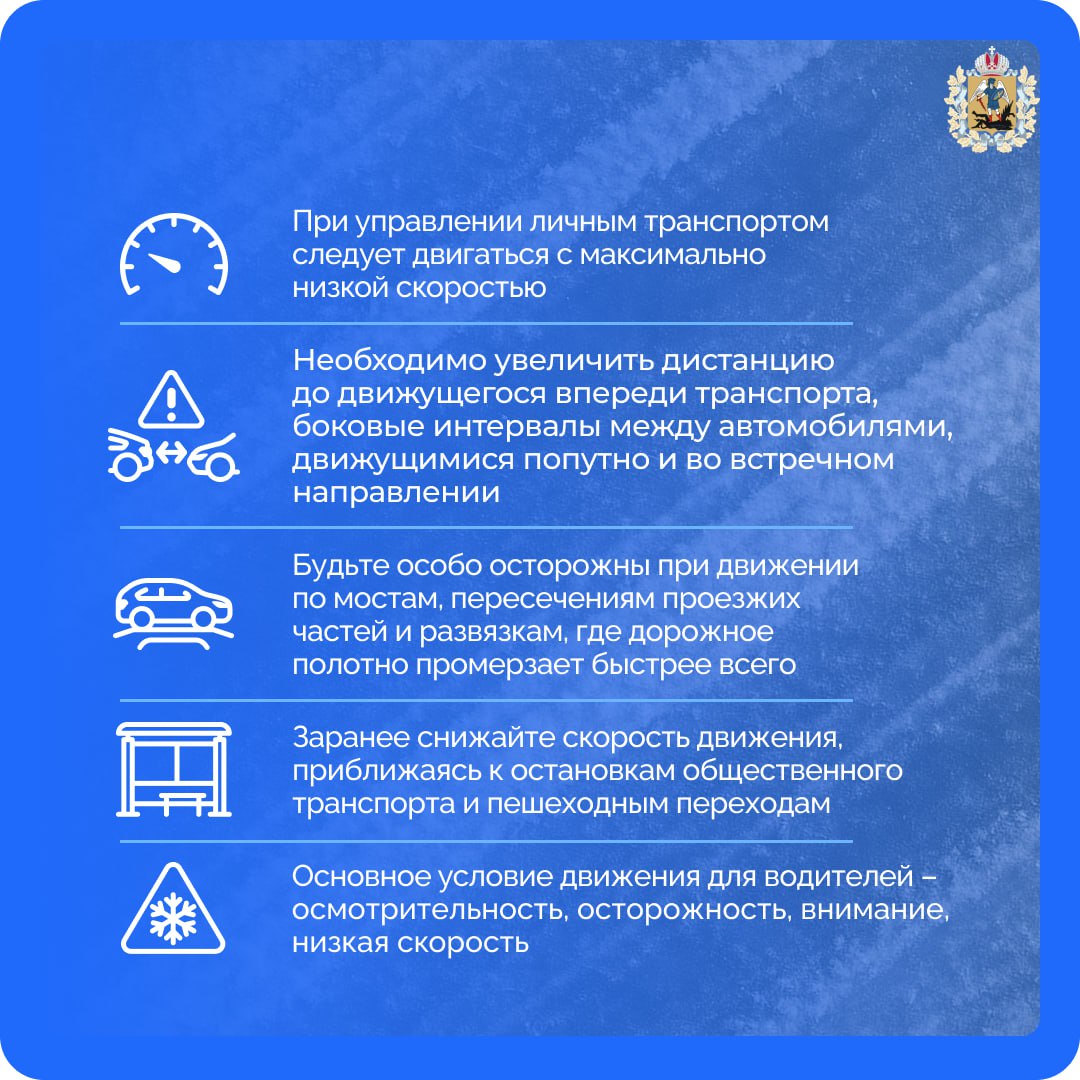 При управлении личным транспортом следует двигаться с максимально низкой скоростью

Необходимо увеличить дистанцию до движущегося впереди транспорта, боковые интервалы между автомобилями, движущимися попутно и во встречном направлении

Будьте особо осторожны при движении по мостам, пересечениям проезжих частей и развязкам, где дорожное полотно промерзает быстрее всего

Заранее снижайте скорость движения, приближаясь к остановкам общественного транспорта и пешеходным переходам

Основное условие движения для водителей – осмотрительность, осторожность, внимание, низкая скорость